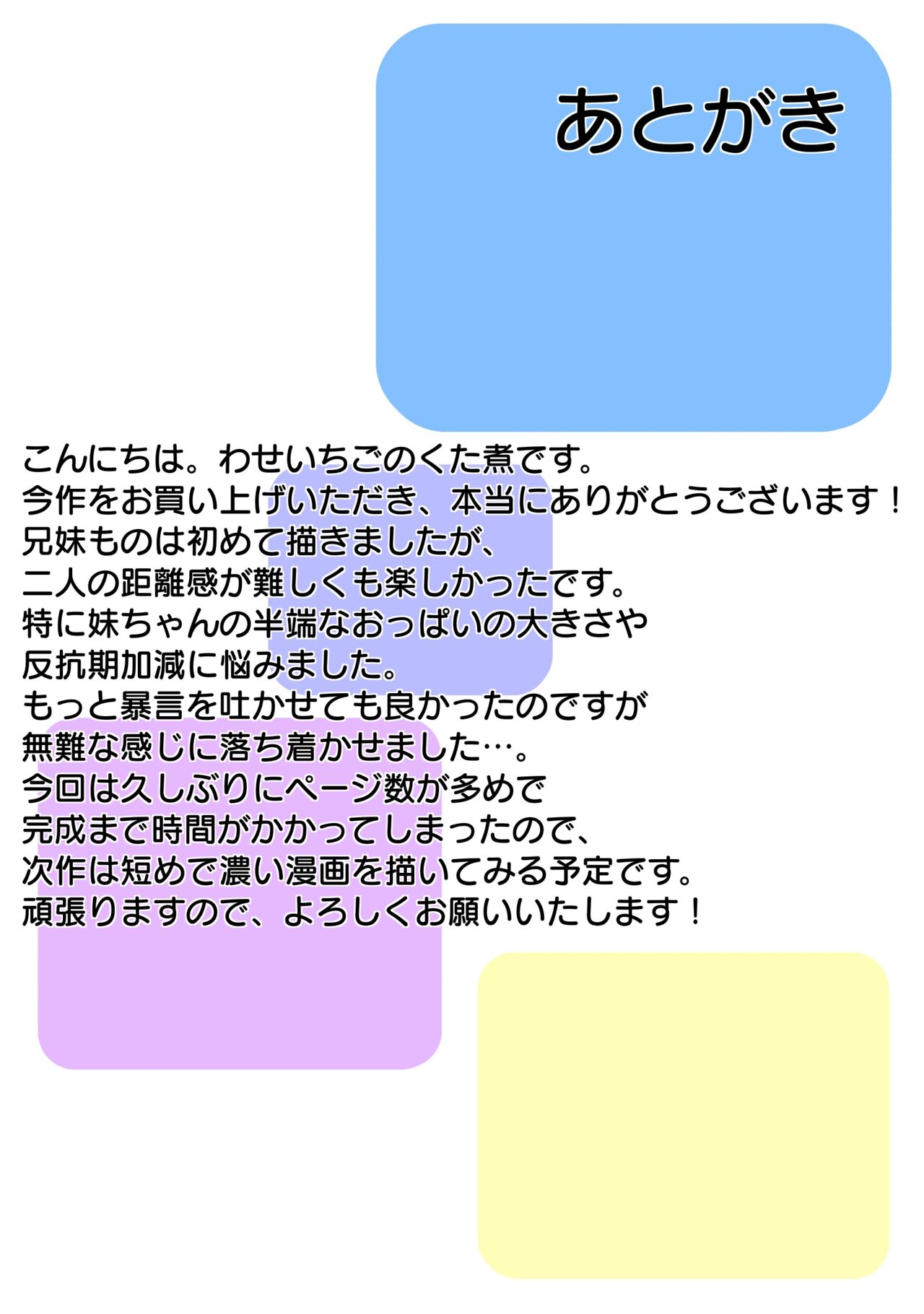 あとがき

こんにちは。わせいちごのくた煮です。
今作をお買い上げいただき、本当にありがとうございます！
兄妹ものは初めて描きましたが、
二人の距離感が難しくも楽しかったです。
特に妹ちゃんの半端なおっぱいの大きさや
反抗期加減に悩みました。
もっと暴言を吐かせても良かったのですが
無難な感じに落ち着かせました…。
今回は久しぶりにページ数が多めで
完成まで時間がかかってしまったので、
次作は短めで濃い漫画を描いてみる予定です。
頑張りますので、よろしくお願いいたします！